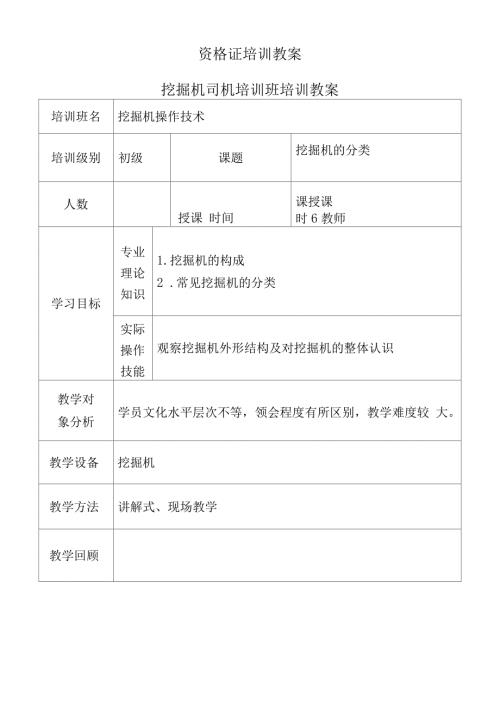 资格证培训教案

挖掘机司机培训班培训教案

| 培训班名 | 挖掘机操作技术 | | |
|---|---|---|---|
| 培训级别 | 初级 | 课题 | 挖掘机的分类 |
| 人数 | | 授课 时间 | 课授课 时 6 教师 |
| 学习目标 | 专业理论知识 | 1. 挖掘机的构成 2 . 常见挖掘机的分类 | |
| | 实际操作技能 | 观察挖掘机外形结构及对挖掘机的整体认识 | |
| 教学对象分析 | 学员文化水平层次不等，领会程度有所区别，教学难度较 大。 | | |
| 教学设备 | 挖掘机 | | |
| 教学方法 | 讲解式、现场教学 | | |
| 教学回顾 | | | |